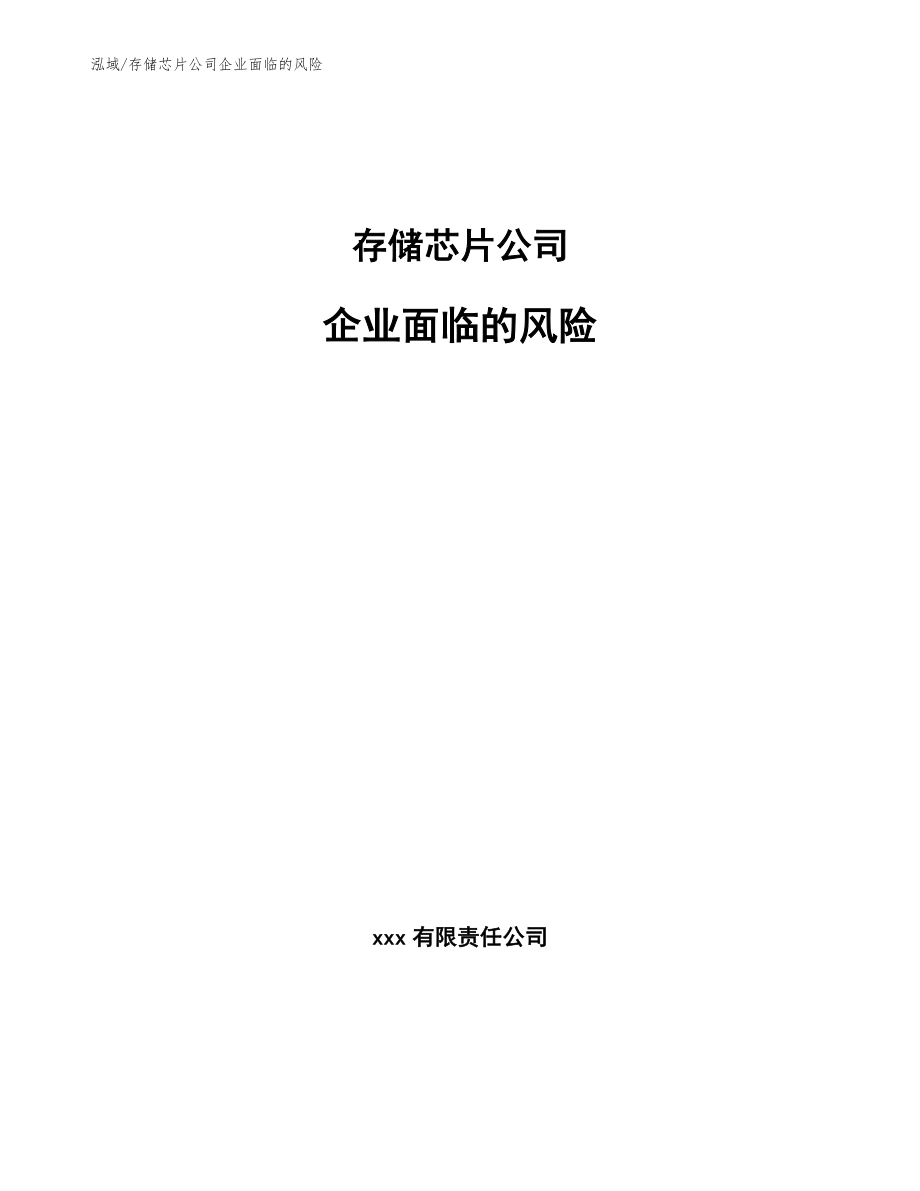 泓域/存储芯片公司企业面临的风险

存储芯片公司

企业面临的风险

xxx有限责任公司